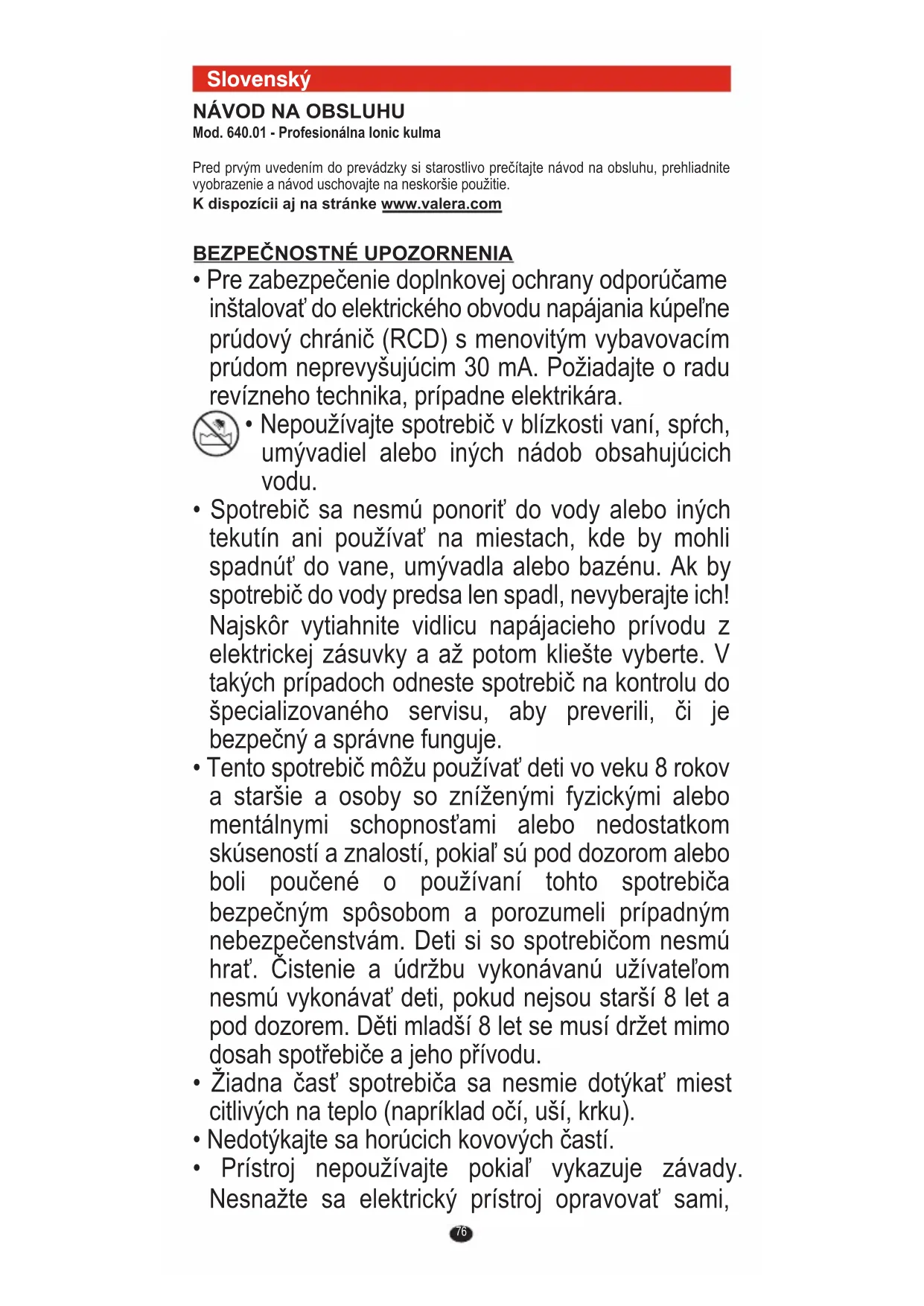 Slovenský

NÁVOD NA OBSLUHU
Mod. 640.01 - Profesionálna Ionic kulma

Pred prvým uvedením do prevádzky si starostlivo prečítajte návod na obsluhu, prehliadnite vyobrazenie a návod uschovajte na neskoršie použitie.
K dispozícii aj na stránke www.valera.com

BEZPEČNOSTNÉ UPOZORNENIA
• Pre zabezpečenie doplnkovej ochrany odporúčame inštalovať do elektrického obvodu napájania kúpeľne prúdový chránič (RCD) s menovitým vybavovacím prúdom neprevyšujúcim 30 mA. Požiadajte o radu revízneho technika, prípadne elektrikára.
• Nepoužívajte spotrebič v blízkosti vaní, spŕch, umývadiel alebo iných nádob obsahujúcich vodu.
• Spotrebič sa nesmú ponoriť do vody alebo iných tekutín ani používať na miestach, kde by mohli spadnúť do vane, umývadla alebo bazénu. Ak by spotrebič do vody predsa len spadl, nevyberajte ich! Najskôr vytiahnite vidlicu napájacieho prívodu z elektrickej zásuvky a až potom kliešte vyberte. V takých prípadoch odneste spotrebič na kontrolu do špecializovaného servisu, aby preverili, či je bezpečný a správne funguje.
• Tento spotrebič môžu používať deti vo veku 8 rokov a staršie a osoby so zníženými fyzickými alebo mentálnymi schopnosťami alebo nedostatkom skúseností a znalostí, pokiaľ sú pod dozorom alebo boli poučené o používaní tohto spotrebiča bezpečným spôsobom a porozumeli prípadným nebezpečenstvám. Deti si so spotrebičom nesmú hrať. Čistenie a údržbu vykonávanú užívateľom nesmú vykonávať deti, pokud nejsou starší 8 let a pod dozorem. Děti mladší 8 let se musí držet mimo dosah spotřebiče a jeho přívodu.
• Žiadna časť spotrebiča sa nesmie dotýkať miest citlivých na teplo (napríklad očí, uší, krku).
• Nedotýkajte sa horúcich kovových častí.
• Prístroj nepoužívajte pokiaľ vykazuje závady. Nesnažte sa elektrický prístroj opravovať sami,

76